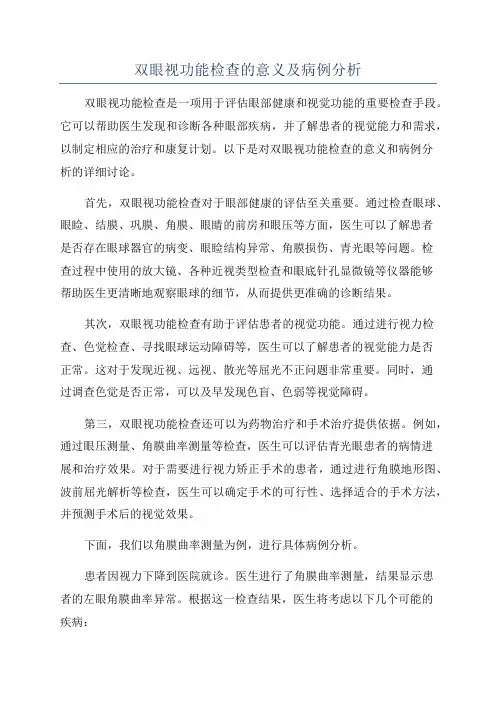 双眼视功能检查的意义及病例分析

双眼视功能检查是一项用于评估眼部健康和视觉功能的重要检查手段。它可以帮助医生发现和诊断各种眼部疾病，并了解患者的视觉能力和需求，以制定相应的治疗和康复计划。以下是对双眼视功能检查的意义和病例分析的详细讨论。

首先，双眼视功能检查对于眼部健康的评估至关重要。通过检查眼球、眼睑、结膜、巩膜、角膜、眼睛的前房和眼压等方面，医生可以了解患者是否存在眼球器官的病变、眼睑结构异常、角膜损伤、青光眼等问题。检查过程中使用的放大镜、各种近视类型检查和眼底针孔显微镜等仪器能够帮助医生更清晰地观察眼球的细节，从而提供更准确的诊断结果。

其次，双眼视功能检查有助于评估患者的视觉功能。通过进行视力检查、色觉检查、寻找眼球运动障碍等，医生可以了解患者的视觉能力是否正常。这对于发现近视、远视、散光等屈光不正问题非常重要。同时，通过调查色觉是否正常，可以及早发现色盲、色弱等视觉障碍。

第三，双眼视功能检查还可以为药物治疗和手术治疗提供依据。例如，通过眼压测量、角膜曲率测量等检查，医生可以评估青光眼患者的病情进展和治疗效果。对于需要进行视力矫正手术的患者，通过进行角膜地形图、波前屈光解析等检查，医生可以确定手术的可行性、选择适合的手术方法，并预测手术后的视觉效果。

下面，我们以角膜曲率测量为例，进行具体病例分析。

患者因视力下降到医院就诊。医生进行了角膜曲率测量，结果显示患者的左眼角膜曲率异常。根据这一检查结果，医生将考虑以下几个可能的疾病：